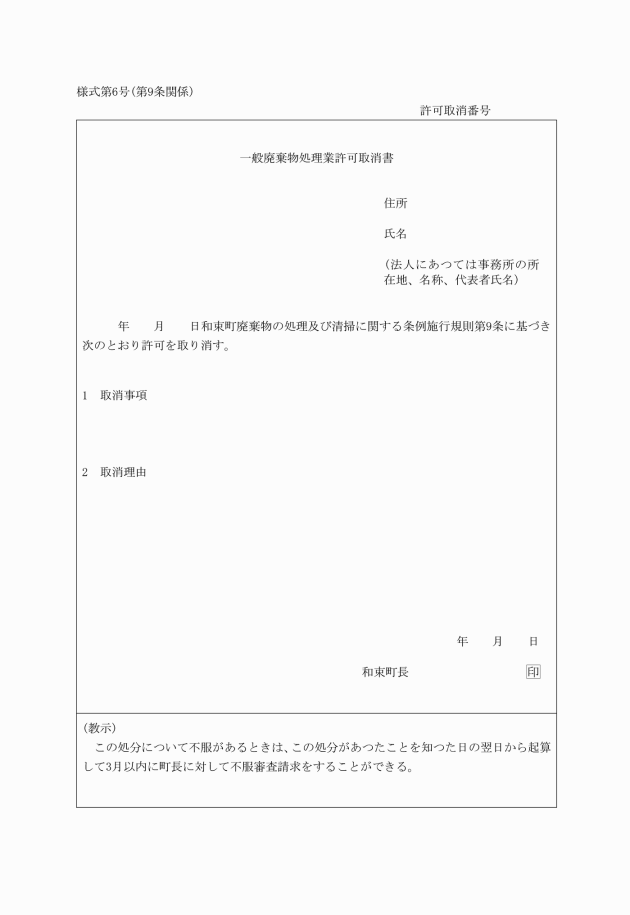 様式第6号(第9条関係)

許可取消番号

一般廃棄物処理業許可取消書

住所

氏名

(法人にあつては事務所の所在地、名称、代表者氏名)

年　月　日和束町廃棄物の処理及び清掃に関する条例施行規則第9条に基づき次のとおり許可を取り消す。

1　取消事項

2　取消理由

年　月　日

和束町長　印

(教示)

この処分について不服があるときは、この処分があつたことを知つた日の翌日から起算して3月以内に町長に対して不服審査請求をすることができる。